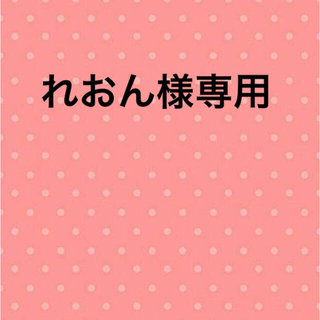 れおん様専用